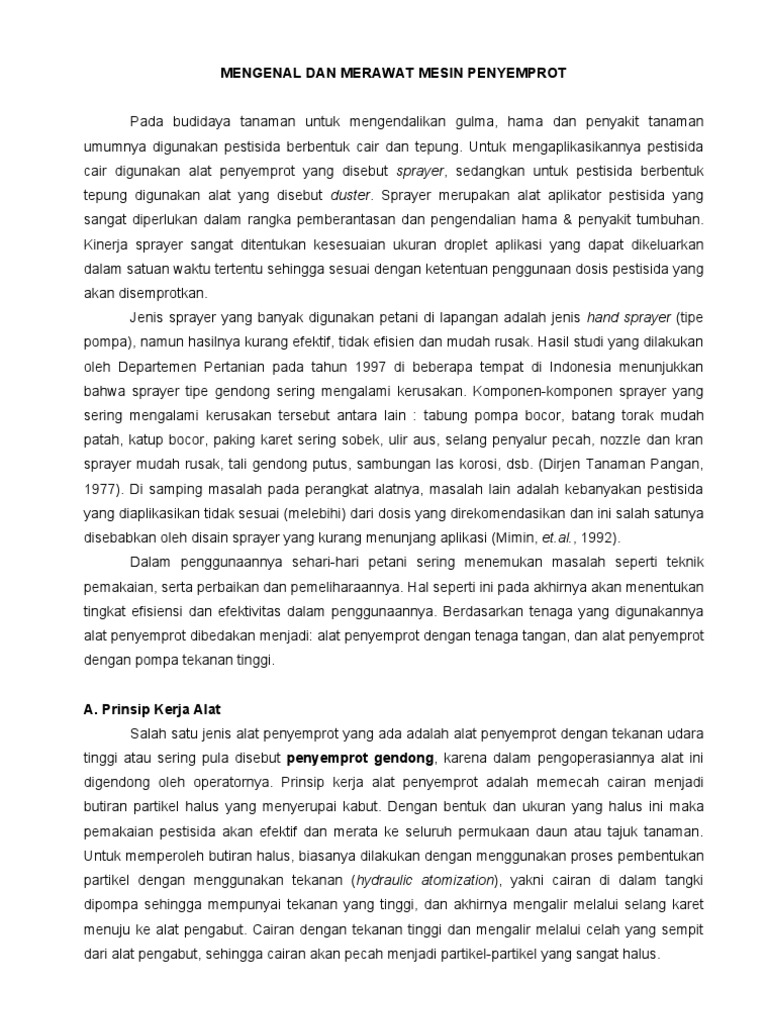 MENGENAL DAN MERAWAT MESIN PENYEMPROT

Pada budidaya tanaman untuk mengendalikan gulma, hama dan penyakit tanaman umumnya digunakan pestisida berbentuk cair dan tepung. Untuk mengaplikasikannya pestisida cair digunakan alat penyemprot yang disebut sprayer, sedangkan untuk pestisida berbentuk tepung digunakan alat yang disebut duster. Sprayer merupakan alat aplikator pestisida yang sangat diperlukan dalam rangka pemberantasan dan pengendalian hama & penyakit tumbuhan. Kinerja sprayer sangat ditentukan kesesuaian ukuran droplet aplikasi yang dapat dikeluarkan dalam satuan waktu tertentu sehingga sesuai dengan ketentuan penggunaan dosis pestisida yang akan disemprotkan.

Jenis sprayer yang banyak digunakan petani di lapangan adalah jenis hand sprayer (tipe pompa), namun hasilnya kurang efektif, tidak efisien dan mudah rusak. Hasil studi yang dilakukan oleh Departemen Pertanian pada tahun 1997 di beberapa tempat di Indonesia menunjukkan bahwa sprayer tipe gendong sering mengalami kerusakan. Komponen-komponen sprayer yang sering mengalami kerusakan tersebut antara lain : tabung pompa bocor, batang torak mudah patah, katup bocor, paking karet sering sobek, ulir aus, selang penyalur pecah, nozzle dan kran sprayer mudah rusak, tali gendong putus, sambungan las korosi, dsb. (Dirjen Tanaman Pangan, 1977). Di samping masalah pada perangkat alatnya, masalah lain adalah kebanyakan pestisida yang diaplikasikan tidak sesuai (melebihi) dari dosis yang direkomendasikan dan ini salah satunya disebabkan oleh disain sprayer yang kurang menunjang aplikasi (Mimin, et.al., 1992).

Dalam penggunaannya sehari-hari petani sering menemukan masalah seperti teknik pemakaian, serta perbaikan dan pemeliharaannya. Hal seperti ini pada akhirnya akan menentukan tingkat efisiensi dan efektivitas dalam penggunaannya. Berdasarkan tenaga yang digunakannya alat penyemprot dibedakan menjadi: alat penyemprot dengan tenaga tangan, dan alat penyemprot dengan pompa tekanan tinggi.

A. Prinsip Kerja Alat

Salah satu jenis alat penyemprot yang ada adalah alat penyemprot dengan tekanan udara tinggi atau sering pula disebut penyemprot gendong, karena dalam pengoperasiannya alat ini digendong oleh operatornya. Prinsip kerja alat penyemprot adalah memecah cairan menjadi butiran partikel halus yang menyerupai kabut. Dengan bentuk dan ukuran yang halus ini maka pemakaian pestisida akan efektif dan merata ke seluruh permukaan daun atau tajuk tanaman. Untuk memperoleh butiran halus, biasanya dilakukan dengan menggunakan proses pembentukan partikel dengan menggunakan tekanan (hydraulic atomization), yakni cairan di dalam tangki dipompa sehingga mempunyai tekanan yang tinggi, dan akhirnya mengalir melalui selang karet menuju ke alat pengabut. Cairan dengan tekanan tinggi dan mengalir melalui celah yang sempit dari alat pengabut, sehingga cairan akan pecah menjadi partikel-partikel yang sangat halus.